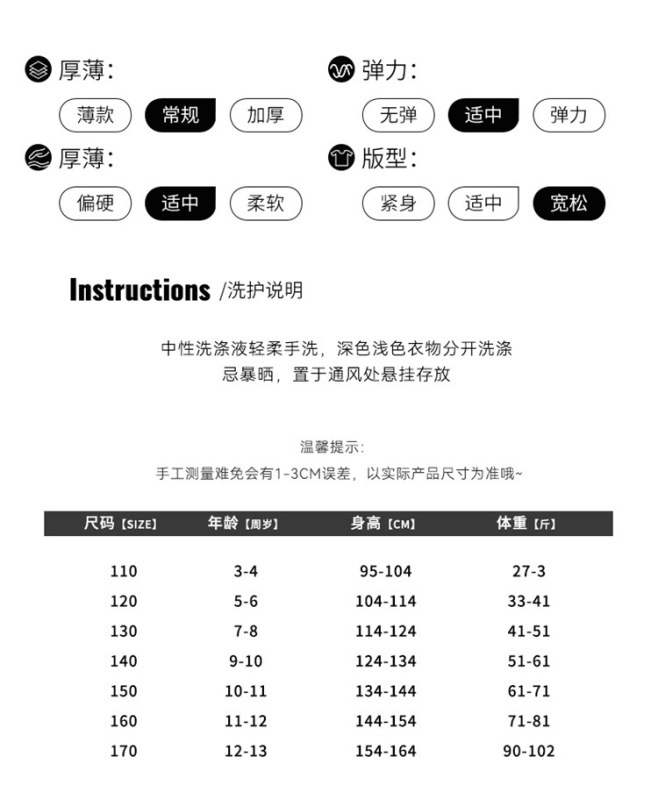 厚薄:

薄款 常规 加厚

弹力:

无弹 适中 弹力

厚薄:

偏硬 适中 柔软

版型:

紧身 适中 宽松

Instructions /洗护说明

中性洗涤液轻柔手洗，深色浅色衣物分开洗涤
忌暴晒，置于通风处悬挂存放

温馨提示:
手工测量难免会有1-3CM误差，以实际产品尺寸为准哦~

| 尺码【SIZE】 | 年龄【周岁】 | 身高【CM】 | 体重【斤】 |
|---|---|---|---|
| 110 | 3-4 | 95-104 | 27-3 |
| 120 | 5-6 | 104-114 | 33-41 |
| 130 | 7-8 | 114-124 | 41-51 |
| 140 | 9-10 | 124-134 | 51-61 |
| 150 | 10-11 | 134-144 | 61-71 |
| 160 | 11-12 | 144-154 | 71-81 |
| 170 | 12-13 | 154-164 | 90-102 |